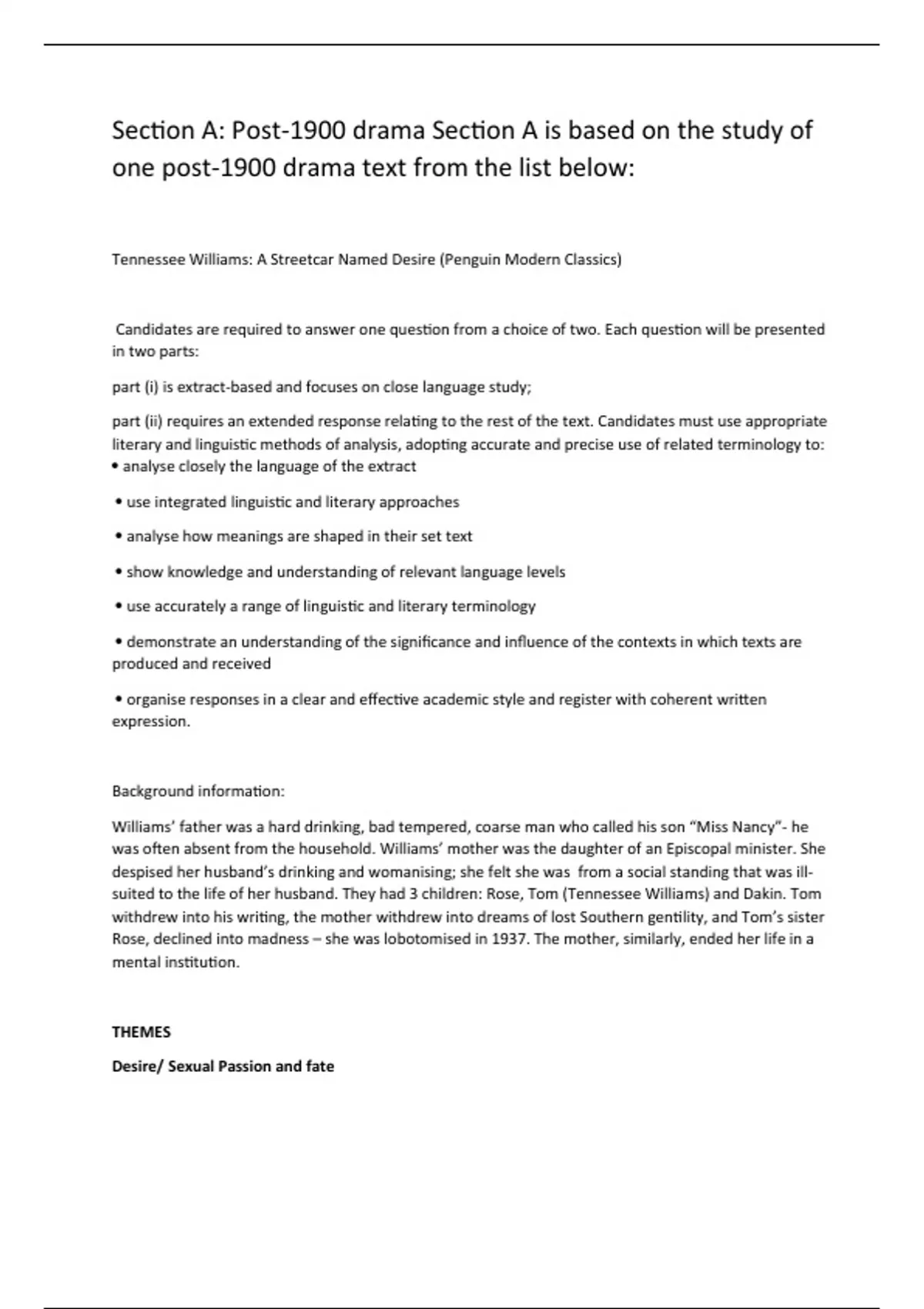 Section A: Post-1900 drama Section A is based on the study of one post-1900 drama text from the list below:

Tennessee Williams: A Streetcar Named Desire (Penguin Modern Classics)

Candidates are required to answer one question from a choice of two. Each question will be presented in two parts:

part (i) is extract-based and focuses on close language study;

part (ii) requires an extended response relating to the rest of the text. Candidates must use appropriate literary and linguistic methods of analysis, adopting accurate and precise use of related terminology to:
• analyse closely the language of the extract

• use integrated linguistic and literary approaches

• analyse how meanings are shaped in their set text

• show knowledge and understanding of relevant language levels

• use accurately a range of linguistic and literary terminology

• demonstrate an understanding of the significance and influence of the contexts in which texts are produced and received

• organise responses in a clear and effective academic style and register with coherent written expression.

Background information:

Williams' father was a hard drinking, bad tempered, coarse man who called his son "Miss Nancy"- he was often absent from the household. Williams' mother was the daughter of an Episcopal minister. She despised her husband's drinking and womanising; she felt she was from a social standing that was ill-suited to the life of her husband. They had 3 children: Rose, Tom (Tennessee Williams) and Dakin. Tom withdrew into his writing, the mother withdrew into dreams of lost Southern gentility, and Tom's sister Rose, declined into madness – she was lobotomised in 1937. The mother, similarly, ended her life in a mental institution.

THEMES

Desire/ Sexual Passion and fate